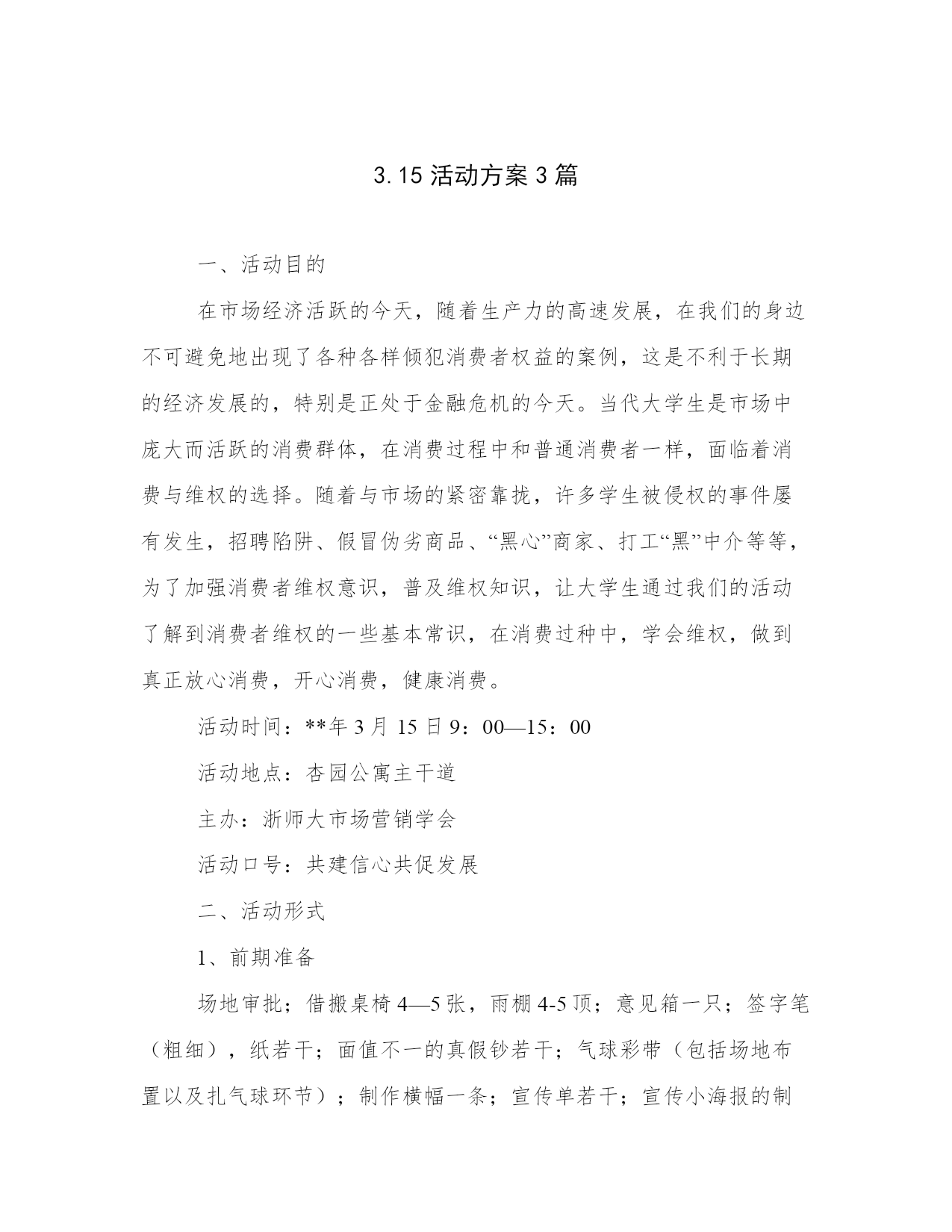 3.15 活动方案 3 篇

一、活动目的

在市场经济活跃的今天，随着生产力的高速发展，在我们的身边不可避免地出现了各种各样倾犯消费者权益的案例，这是不利于长期的经济发展的，特别是正处于金融危机的今天。当代大学生是市场中庞大而活跃的消费群体，在消费过程中和普通消费者一样，面临着消费与维权的选择。随着与市场的紧密靠拢，许多学生被侵权的事件屡有发生，招聘陷阱、假冒伪劣商品、“黑心”商家、打工“黑”中介等等，为了加强消费者维权意识，普及维权知识，让大学生通过我们的活动了解到消费者维权的一些基本常识，在消费过种中，学会维权，做到真正放心消费，开心消费，健康消费。

活动时间：**年 3 月 15 日 9：00—15：00

活动地点：杏园公寓主干道

主办：浙师大市场营销学会

活动口号：共建信心共促发展

二、活动形式

1、前期准备

场地审批；借搬桌椅 4—5 张，雨棚 4-5 顶；意见箱一只；签字笔（粗细），纸若干；面值不一的真假钞若干；气球彩带（包括场地布置以及扎气球环节）；制作横幅一条；宣传单若干；宣传小海报的制